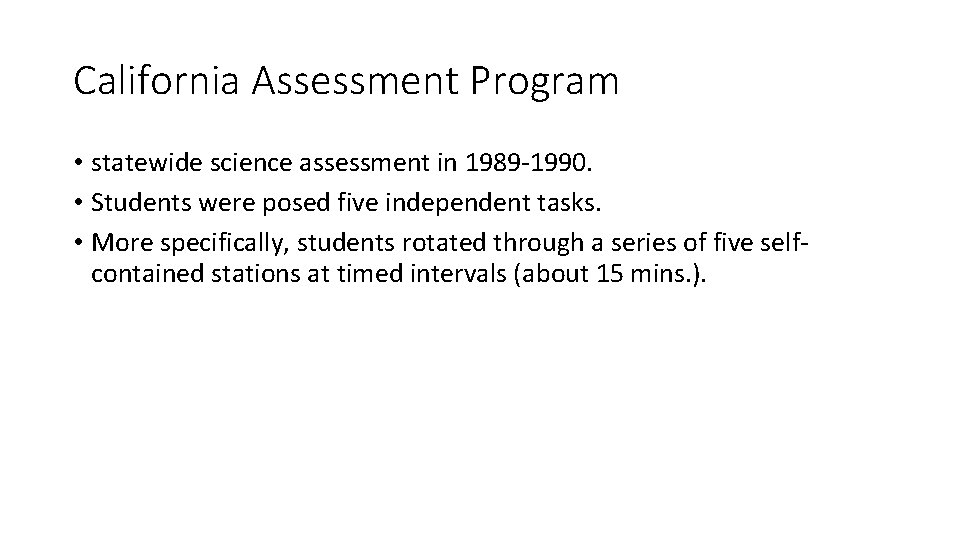 California Assessment Program

• statewide science assessment in 1989-1990.
• Students were posed five independent tasks.
• More specifically, students rotated through a series of five self-contained stations at timed intervals (about 15 mins.).